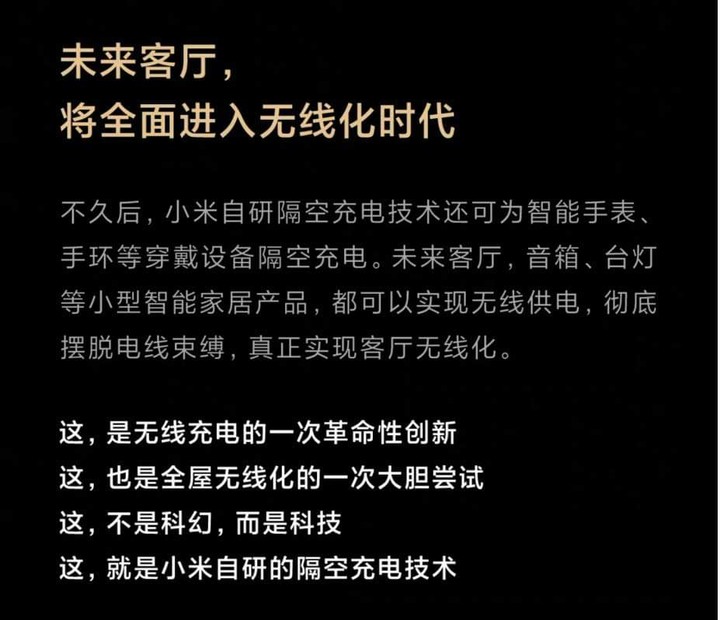 未来客厅，
将全面进入无线化时代

不久后，小米自研隔空充电技术还可为智能手表、手环等穿戴设备隔空充电。未来客厅，音箱、台灯等小型智能家居产品，都可以实现无线供电，彻底摆脱电线束缚，真正实现客厅无线化。

这，是无线充电的一次革命性创新
这，也是全屋无线化的一次大胆尝试
这，不是科幻，而是科技
这，就是小米自研的隔空充电技术